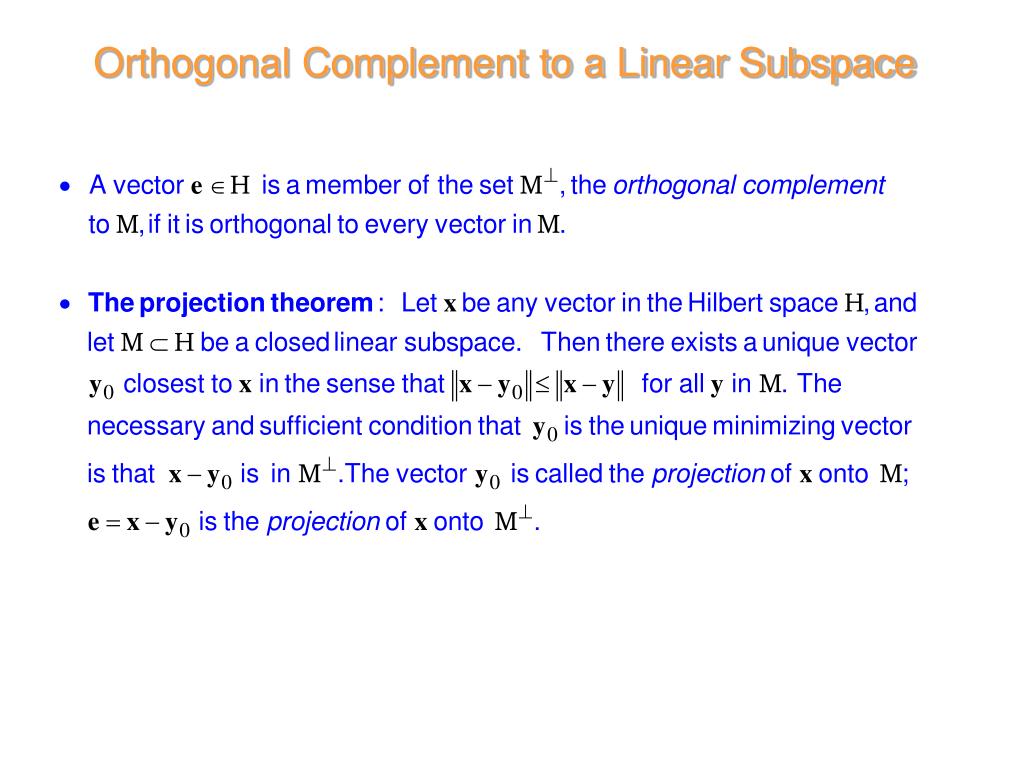 Orthogonal Complement to a Linear Subspace

• A vector $\mathbf{e} \in H$ is a member of the set $M^{\perp}$, the orthogonal complement to $M$, if it is orthogonal to every vector in $M$.

• The projection theorem : Let $\mathbf{x}$ be any vector in the Hilbert space $H$, and let $M \subset H$ be a closed linear subspace. Then there exists a unique vector $\mathbf{y}_0$ closest to $\mathbf{x}$ in the sense that $\|\mathbf{x} - \mathbf{y}_0\| \leq \|\mathbf{x} - \mathbf{y}\|$ for all $\mathbf{y}$ in $M$. The necessary and sufficient condition that $\mathbf{y}_0$ is the unique minimizing vector is that $\mathbf{x} - \mathbf{y}_0$ is in $M^{\perp}$.The vector $\mathbf{y}_0$ is called the projection of $\mathbf{x}$ onto $M$; $\mathbf{e} = \mathbf{x} - \mathbf{y}_0$ is the projection of $\mathbf{x}$ onto $M^{\perp}$.